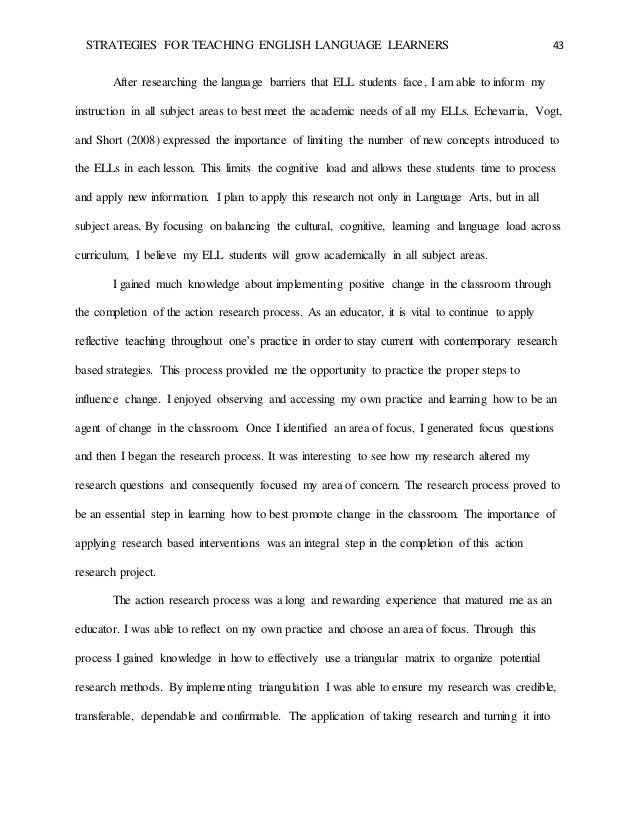 STRATEGIES FOR TEACHING ENGLISH LANGUAGE LEARNERS 43

After researching the language barriers that ELL students face, I am able to inform my instruction in all subject areas to best meet the academic needs of all my ELLs. Echevarria, Vogt, and Short (2008) expressed the importance of limiting the number of new concepts introduced to the ELLs in each lesson. This limits the cognitive load and allows these students time to process and apply new information. I plan to apply this research not only in Language Arts, but in all subject areas. By focusing on balancing the cultural, cognitive, learning and language load across curriculum, I believe my ELL students will grow academically in all subject areas.

I gained much knowledge about implementing positive change in the classroom through the completion of the action research process. As an educator, it is vital to continue to apply reflective teaching throughout one's practice in order to stay current with contemporary research based strategies. This process provided me the opportunity to practice the proper steps to influence change. I enjoyed observing and accessing my own practice and learning how to be an agent of change in the classroom. Once I identified an area of focus, I generated focus questions and then I began the research process. It was interesting to see how my research altered my research questions and consequently focused my area of concern. The research process proved to be an essential step in learning how to best promote change in the classroom. The importance of applying research based interventions was an integral step in the completion of this action research project.

The action research process was a long and rewarding experience that matured me as an educator. I was able to reflect on my own practice and choose an area of focus. Through this process I gained knowledge in how to effectively use a triangular matrix to organize potential research methods. By implementing triangulation I was able to ensure my research was credible, transferable, dependable and confirmable. The application of taking research and turning it into